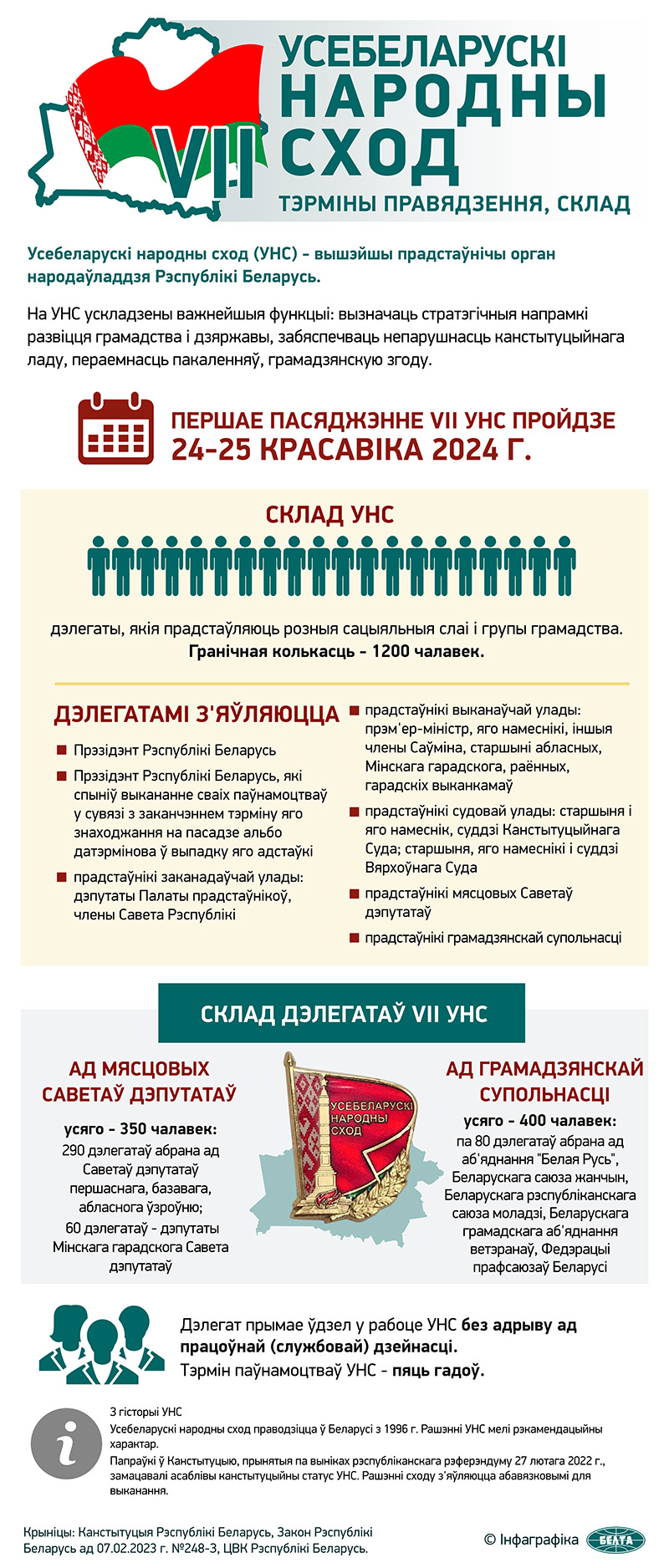 VII

УСЕБЕЛАРУСКІ НАРОДНЫ СХОД

ТЭРМІНЫ ПРАВЯДЗЕННЯ, СКЛАД

Усебеларускі народны сход (УНС) - вышэйшы прадстаўнічы орган народаўладдзя Рэспублікі Беларусь.

На УНС ускладзены важнейшыя функцыі: вызначаць стратэгічныя напрамкі развіцця грамадства і дзяржавы, забяспечваць непарушнасць канстытуцыйнага ладу, пераемнасць пакаленняў, грамадзянскую згоду.

ПЕРШАЕ ПАСЯДЖЭННЕ VII УНС ПРОЙДЗЕ 24-25 КРАСАВІКА 2024 Г.

СКЛАД УНС

дэлегаты, якія прадстаўляюць розныя сацыяльныя слаі і групы грамадства.
Гранічная колькасць - 1200 чалавек.

ДЭЛЕГАТАМІ З'ЯЎЛЯЮЦЦА

Прэзідэнт Рэспублікі Беларусь

Прэзідэнт Рэспублікі Беларусь, які спыніў выкананне сваіх паўнамоцтваў у сувязі з заканчэннем тэрміну яго знаходжання на пасадзе альбо датэрмінова ў выпадку яго адстаўкі

прадстаўнікі заканадаўчай улады: дэпутаты Палаты прадстаўнікоў, члены Савета Рэспублікі

прадстаўнікі выканаўчай улады: прэм'ер-міністр, яго намеснікі, іншыя члены Саўміна, старшыні абласных, Мінскага гарадскога, раённых, гарадскіх выканкамаў

прадстаўнікі судовай улады: старшыня і яго намеснік, суддзі Канстытуцыйнага Суда; старшыня, яго намеснікі і суддзі Вярхоўнага Суда

прадстаўнікі мясцовых Саветаў дэпутатаў

прадстаўнікі грамадзянскай супольнасці

СКЛАД ДЭЛЕГАТАЎ VII УНС

АД МЯСЦОВЫХ САВЕТАЎ ДЭПУТАТАЎ

усяго - 350 чалавек:
290 дэлегатаў абрана ад Саветаў дэпутатаў першаснага, базавага, абласнога ўзроўню;
60 дэлегатаў - дэпутаты Мінскага гарадскога Савета дэпутатаў

УСЕБЕЛАРУСКІ НАРОДНЫ СХОД

АД ГРАМАДЗЯНСКАЙ СУПОЛЬНАСЦІ

усяго - 400 чалавек:
па 80 дэлегатаў абрана ад аб'яднання "Белая Русь", Беларускага саюза жанчын, Беларускага рэспубліканскага саюза моладзі, Беларускага грамадскага аб'яднання ветэранаў, Федэрацыі прафсаюзаў Беларусі

Дэлегат прымае ўдзел у рабоце УНС без адрыву ад працоўнай (службовай) дзейнасці.
Тэрмін паўнамоцтваў УНС - пяць гадоў.

З гісторыі УНС
Усебеларускі народны сход праводзіцца ў Беларусі з 1996 г. Рашэнні УНС мелі рэкамендацыйны характар.
Папраўкі ў Канстытуцыю, прынятыя па выніках рэспубліканскага рэферэндуму 27 лютага 2022 г., замацавалі асаблівы канстытуцыйны статус УНС. Рашэнні сходу з'яўляюцца абавязковымі для выканання.

Крыніцы: Канстытуцыя Рэспублікі Беларусь, Закон Рэспублікі Беларусь ад 07.02.2023 г. №248-З, ЦВК Рэспублікі Беларусь.

© Інфаграфіка БЕЛТА